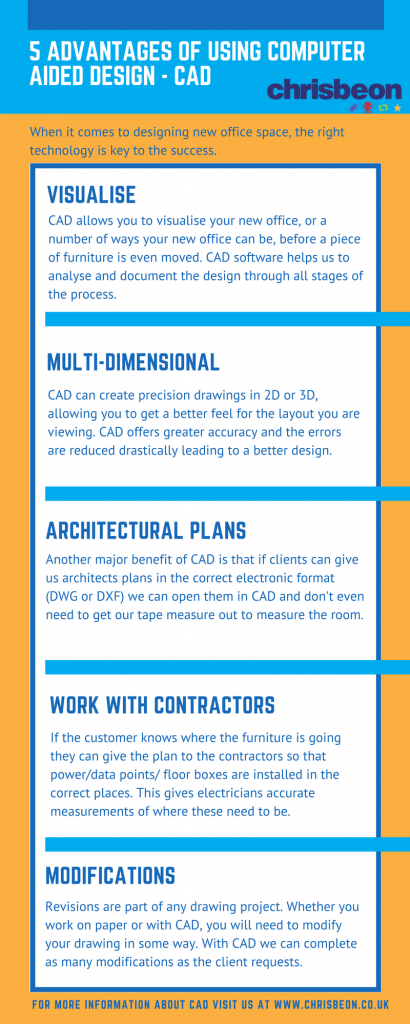 5 ADVANTAGES OF USING COMPUTER AIDED DESIGN - CAD

chrisbeon

When it comes to designing new office space, the right technology is key to the success.

VISUALISE

CAD allows you to visualise your new office, or a number of ways your new office can be, before a piece of furniture is even moved. CAD software helps us to analyse and document the design through all stages of the process.

MULTI-DIMENSIONAL

CAD can create precision drawings in 2D or 3D, allowing you to get a better feel for the layout you are viewing. CAD offers greater accuracy and the errors are reduced drastically leading to a better design.

ARCHITECTURAL PLANS

Another major benefit of CAD is that if clients can give us architects plans in the correct electronic format (DWG or DXF) we can open them in CAD and don't even need to get our tape measure out to measure the room.

WORK WITH CONTRACTORS

If the customer knows where the furniture is going they can give the plan to the contractors so that power/data points/ floor boxes are installed in the correct places. This gives electricians accurate measurements of where these need to be.

MODIFICATIONS

Revisions are part of any drawing project. Whether you work on paper or with CAD, you will need to modify your drawing in some way. With CAD we can complete as many modifications as the client requests.

FOR MORE INFORMATION ABOUT CAD VISIT US AT WWW.CHRISBEON.CO.UK